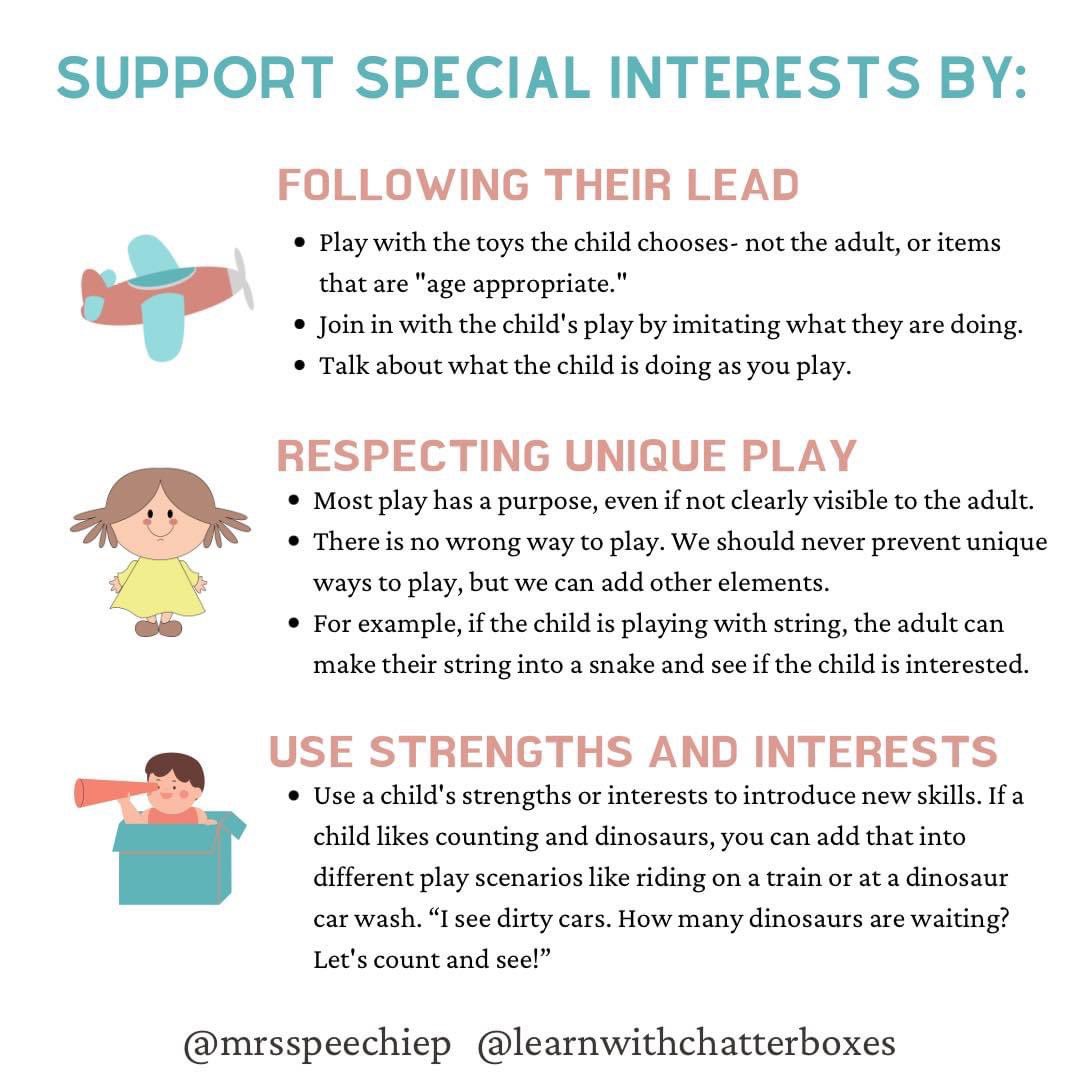 SUPPORT SPECIAL INTERESTS BY:

FOLLOWING THEIR LEAD

• Play with the toys the child chooses- not the adult, or items that are "age appropriate."
• Join in with the child's play by imitating what they are doing.
• Talk about what the child is doing as you play.

RESPECTING UNIQUE PLAY

• Most play has a purpose, even if not clearly visible to the adult.
• There is no wrong way to play. We should never prevent unique ways to play, but we can add other elements.
• For example, if the child is playing with string, the adult can make their string into a snake and see if the child is interested.

USE STRENGTHS AND INTERESTS

• Use a child's strengths or interests to introduce new skills. If a child likes counting and dinosaurs, you can add that into different play scenarios like riding on a train or at a dinosaur car wash. "I see dirty cars. How many dinosaurs are waiting? Let's count and see!"

@mrsspeechiep @learnwithchatterboxes